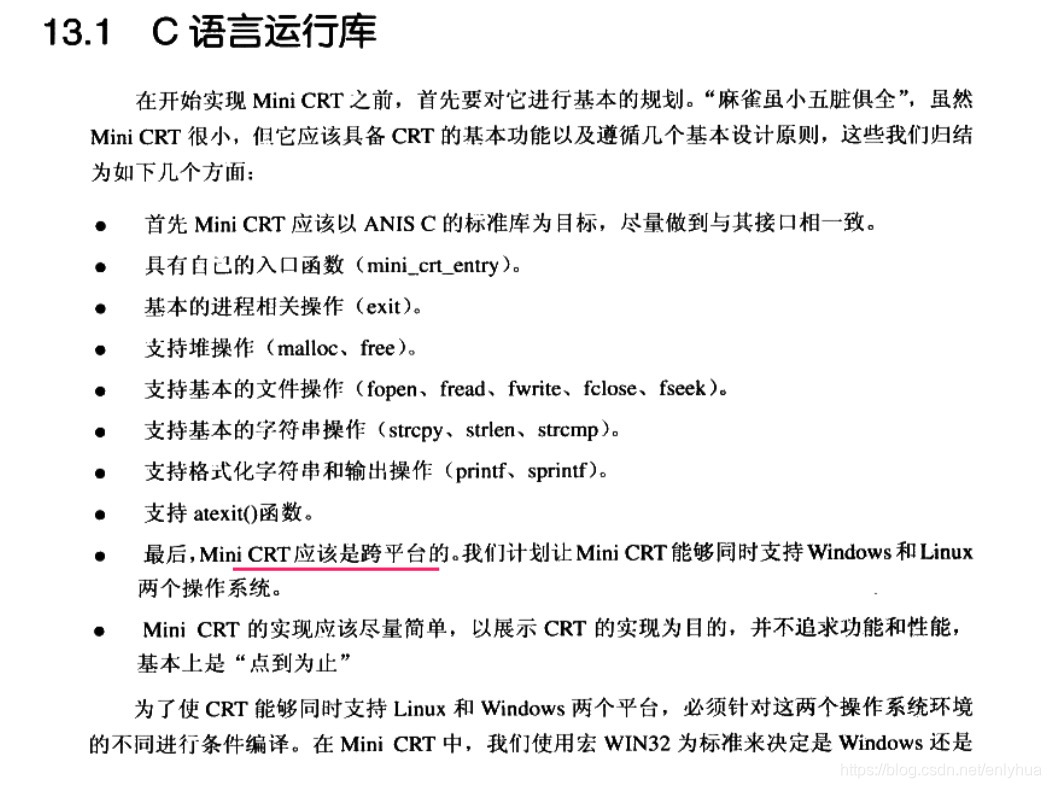 13.1 C 语言运行库

在开始实现 Mini CRT 之前，首先要对它进行基本的规划。“麻雀虽小五脏俱全”，虽然 Mini CRT 很小，但它应该具备 CRT 的基本功能以及遵循几个基本设计原则，这些我们归结为如下几个方面：

● 首先 Mini CRT 应该以 ANIS C 的标准库为目标，尽量做到与其接口相一致。
● 具有自己的入口函数（mini_crt_entry）。
● 基本的进程相关操作（exit）。
● 支持堆操作（malloc、free）。
● 支持基本的文件操作（fopen、fread、fwrite、fclose、fseek）。
● 支持基本的字符串操作（strcpy、strlen、strcmp）。
● 支持格式化字符串和输出操作（printf、sprintf）。
● 支持 atexit()函数。
● 最后，Mini CRT 应该是跨平台的。我们计划让 Mini CRT 能够同时支持 Windows 和 Linux 两个操作系统。
● Mini CRT 的实现应该尽量简单，以展示 CRT 的实现为目的，并不追求功能和性能，基本上是“点到为止”

为了使 CRT 能够同时支持 Linux 和 Windows 两个平台，必须针对这两个操作系统环境的不同进行条件编译。在 Mini CRT 中，我们使用宏 WIN32 为标准来决定是 Windows 还是

https://blog.csdn.net/enlyhua